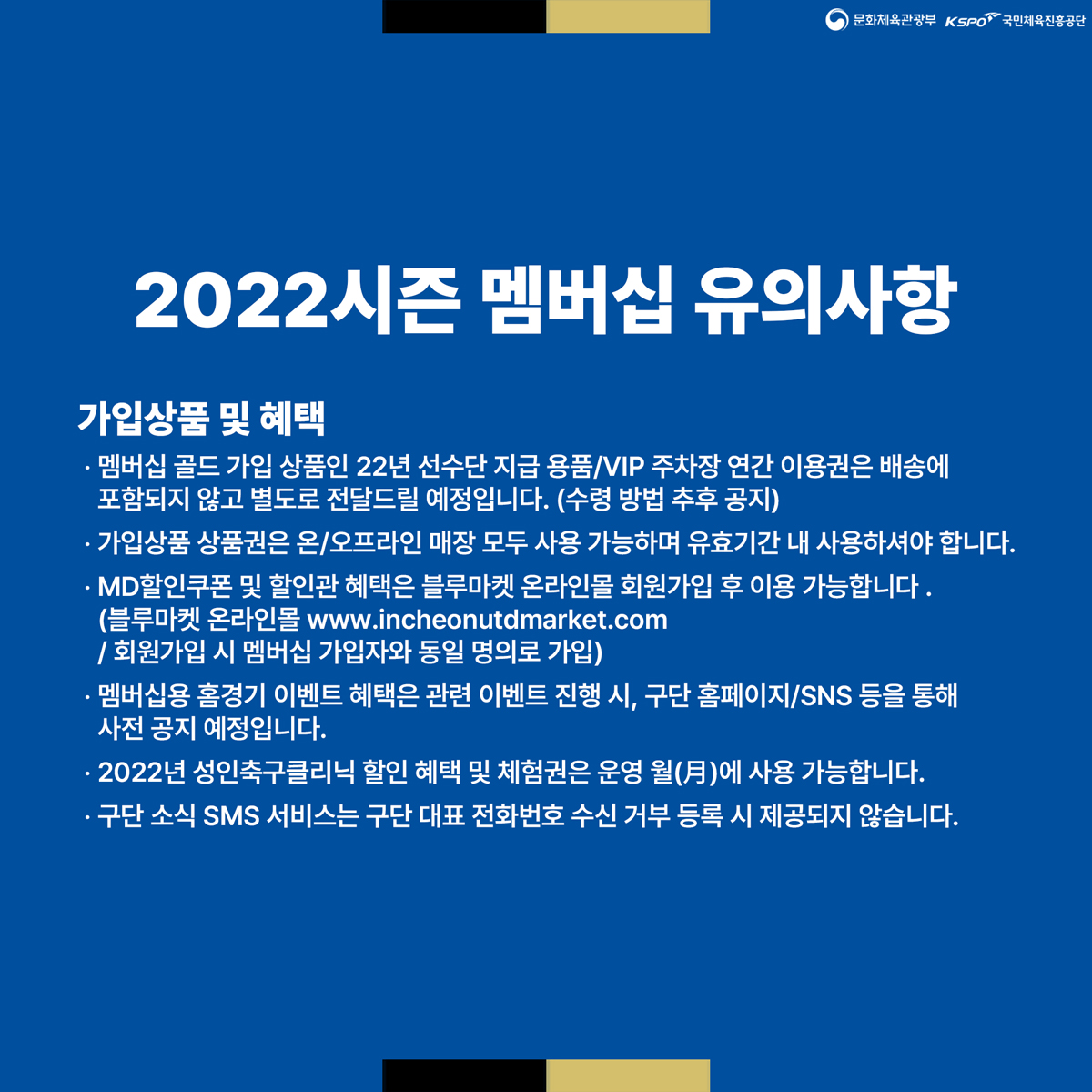 문화체육관광부 KSPO 국민체육진흥공단

2022시즌 멤버십 유의사항

가입상품 및 혜택

· 멤버십 골드 가입 상품인 22년 선수단 지급 용품/VIP 주차장 연간 이용권은 배송에 포함되지 않고 별도로 전달드릴 예정입니다. (수령 방법 추후 공지)

· 가입상품 상품권은 온/오프라인 매장 모두 사용 가능하며 유효기간 내 사용하셔야 합니다.

· MD할인쿠폰 및 할인관 혜택은 블루마켓 온라인몰 회원가입 후 이용 가능합니다 .
(블루마켓 온라인몰 www.incheonutdmarket.com
/ 회원가입 시 멤버십 가입자와 동일 명의로 가입)

· 멤버십용 홈경기 이벤트 혜택은 관련 이벤트 진행 시, 구단 홈페이지/SNS 등을 통해 사전 공지 예정입니다.

· 2022년 성인축구클리닉 할인 혜택 및 체험권은 운영 월(月)에 사용 가능합니다.

· 구단 소식 SMS 서비스는 구단 대표 전화번호 수신 거부 등록 시 제공되지 않습니다.